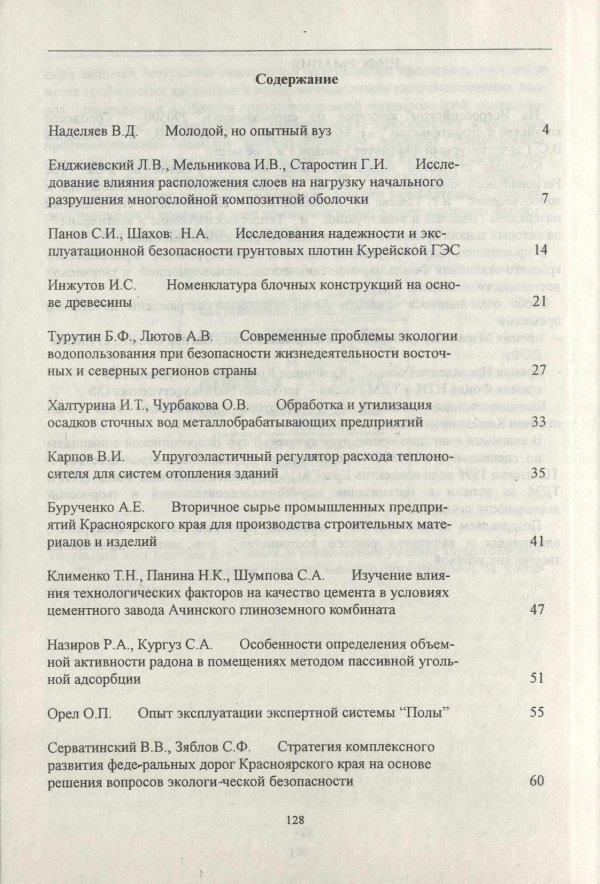 Содержание

Наделяев В.Д. Молодой, но опытный вуз 4

Енджиевский Л.В., Мельникова И.В., Старостин Г.И. Исследование влияния расположения слоев на нагрузку начального разрушения многослойной композитной оболочки 7

Панов С.И., Шахов Н.А. Исследования надежности и эксплуатационной безопасности грунтовых плотин Курейской ГЭС 14

Инжутов И.С. Номенклатура блочных конструкций на основе древесины 21

Турутин Б.Ф., Лютов А.В. Современные проблемы экологии водопользования при безопасности жизнедеятельности восточных и северных регионов страны 27

Халтурина И.Т., Чурбакова О.В. Обработка и утилизация осадков сточных вод металлобрабатывающих предприятий 33

Карпов В.И. Упругоэластичный регулятор расхода теплоносителя для систем отопления зданий 35

Бурученко А.Е. Вторичное сырье промышленных предприятий Красноярского края для производства строительных материалов и изделий 41

Клименко Т.Н., Панина Н.К., Шумпова С.А. Изучение влияния технологических факторов на качество цемента в условиях цементного завода Ачинского глиноземного комбината 47

Назиров Р.А., Кургуз С.А. Особенности определения объемной активности радона в помещениях методом пассивной угольной адсорбции 51

Орел О.П. Опыт эксплуатации экспертной системы “Полы” 55

Серватинский В.В., Зяблов С.Ф. Стратегия комплексного развития феде-ральных дорог Красноярского края на основе решения вопросов экологи-ческой безопасности 60

128